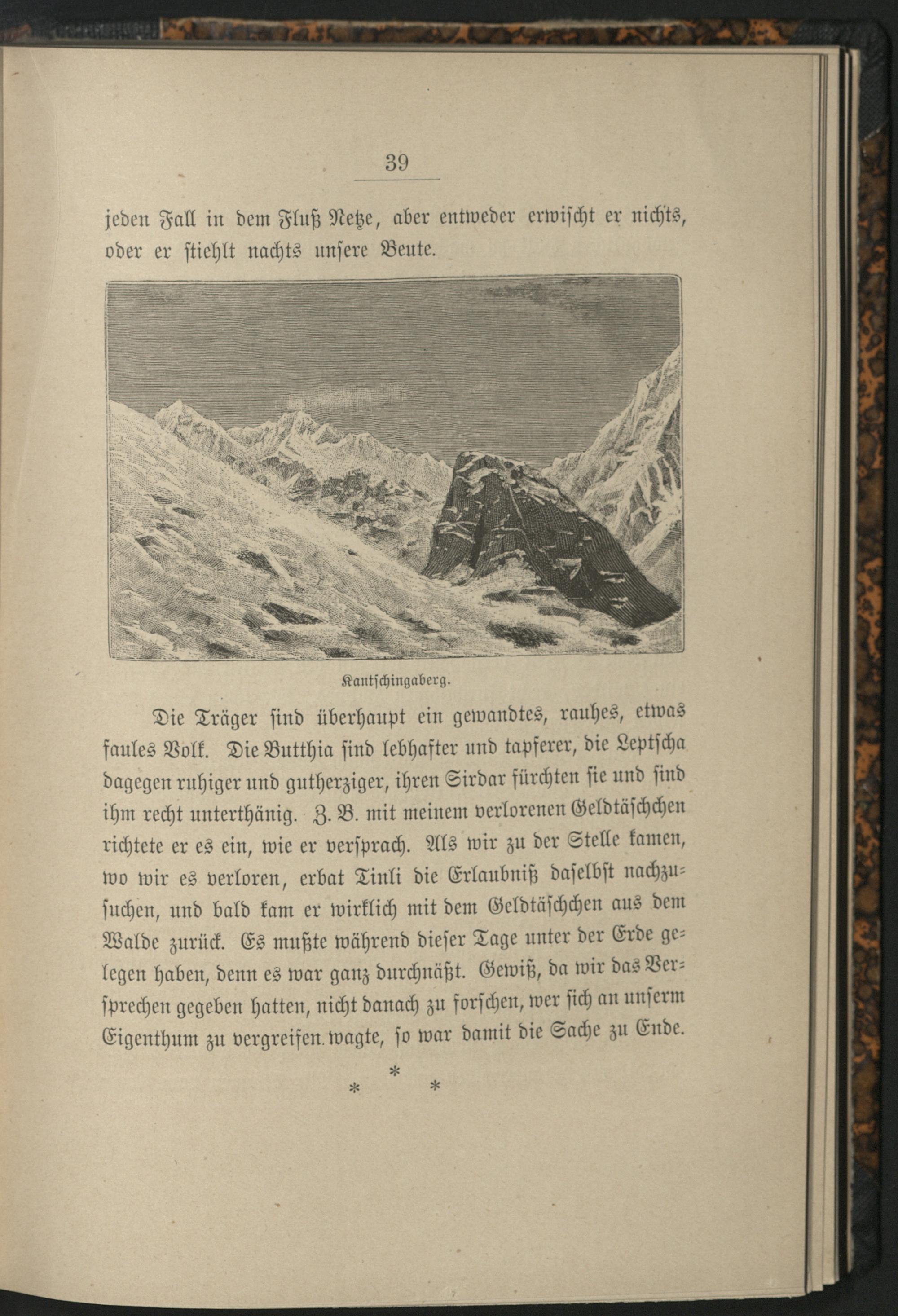 39

jeden Fall in dem Fluß Netze, aber entweder erwischt er nichts, oder er stiehlt nachts unsere Beute.

Kantschingaberg.

Die Träger sind überhaupt ein gewandtes, rauhes, etwas faules Volk. Die Butthia sind lebhafter und tapferer, die Leptscha dagegen ruhiger und gutherziger, ihren Sirdar fürchten sie und sind ihm recht unterthänig. Z. B. mit meinem verlorenen Geldtäschchen richtete er es ein, wie er versprach. Als wir zu der Stelle kamen, wo wir es verloren, erbat Tinli die Erlaubniß daselbst nachzusuchen, und bald kam er wirklich mit dem Geldtäschchen aus dem Walde zurück. Es mußte während dieser Tage unter der Erde gelegen haben, denn es war ganz durchnäßt. Gewiß, da wir das Versprechen gegeben hatten, nicht danach zu forschen, wer sich an unserm Eigenthum zu vergreifen wagte, so war damit die Sache zu Ende.

* * *